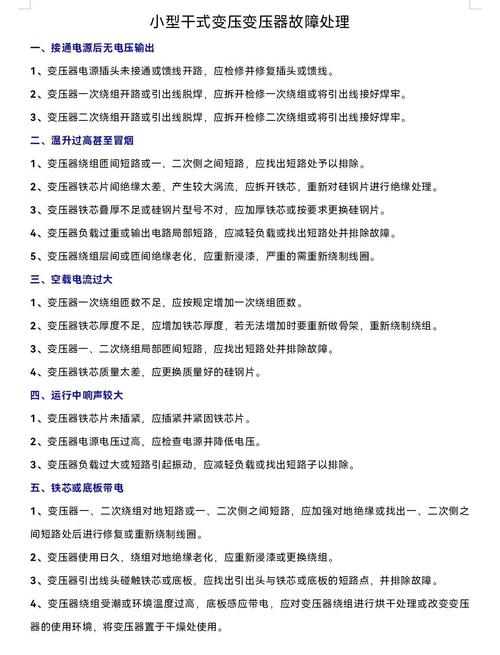 小型干式变压变压器故障处理

一、接通电源后无电压输出

1、变压器电源插头未接通或馈线开路，应检修并修复插头或馈线。

2、变压器一次绕组开路或引出线脱焊，应拆开检修一次绕组或将引出线接好焊牢。

3、变压器二次绕组开路或引出线脱焊，应拆开检修二次绕组或将引出线接好焊牢。

二、温升过高甚至冒烟

1、变压器绕组匝间短路或一、二次侧之间短路，应找出短路处予以排除。

2、变压器铁芯片间绝缘太差，产生较大涡流，应拆开铁芯，重新对硅钢片进行绝缘处理。

3、变压器铁芯叠厚不足或硅钢片型号不对，应加厚铁芯或按要求更换硅钢片。

4、变压器负载过重或输出电路局部短路，应减轻负载或找出短路处并排除故障。

5、变压器绕组层间或匝间绝缘老化，应重新浸漆，严重的需重新绕制线圈。

三、空载电流过大

1、变压器一次绕组匝数不足，应按规定增加一次绕组匝数。

2、变压器铁芯厚度不足，应增加铁芯厚度，若无法增加时要重新做骨架，重新绕制绕组。

3、变压器一、二次绕组局部匝间短路，应找出短路处并排除故障。

4、变压器铁芯质量太差，应更换质量好的硅钢片。

四、运行中响声较大

1、变压器铁芯片未插紧，应插紧并紧固铁芯片。

2、变压器电源电压过高，应检查电源并降低电压。

3、变压器负载过大或短路引起振动，应减轻负载或找出短路子以排除。

五、铁芯或底板带电

1、变压器一、二次绕组对地短路或一、二次侧之间短路，应加强对地绝缘或找出一、二次侧之间短路处后进行修复或重新绕制线圈。

2、变压器使用日久，绕组对地绝缘老化，应重新浸漆或更换绕组。

3、变压器引出线头碰触铁芯或底板，应找出引出头与铁芯或底板的短路点，并排除故障。

4、变压器绕组受潮或环境温度过高，底板感应带电，应对变压器绕组进行烘干处理或改变变压器的使用环境，将变压器置于干燥处使用。